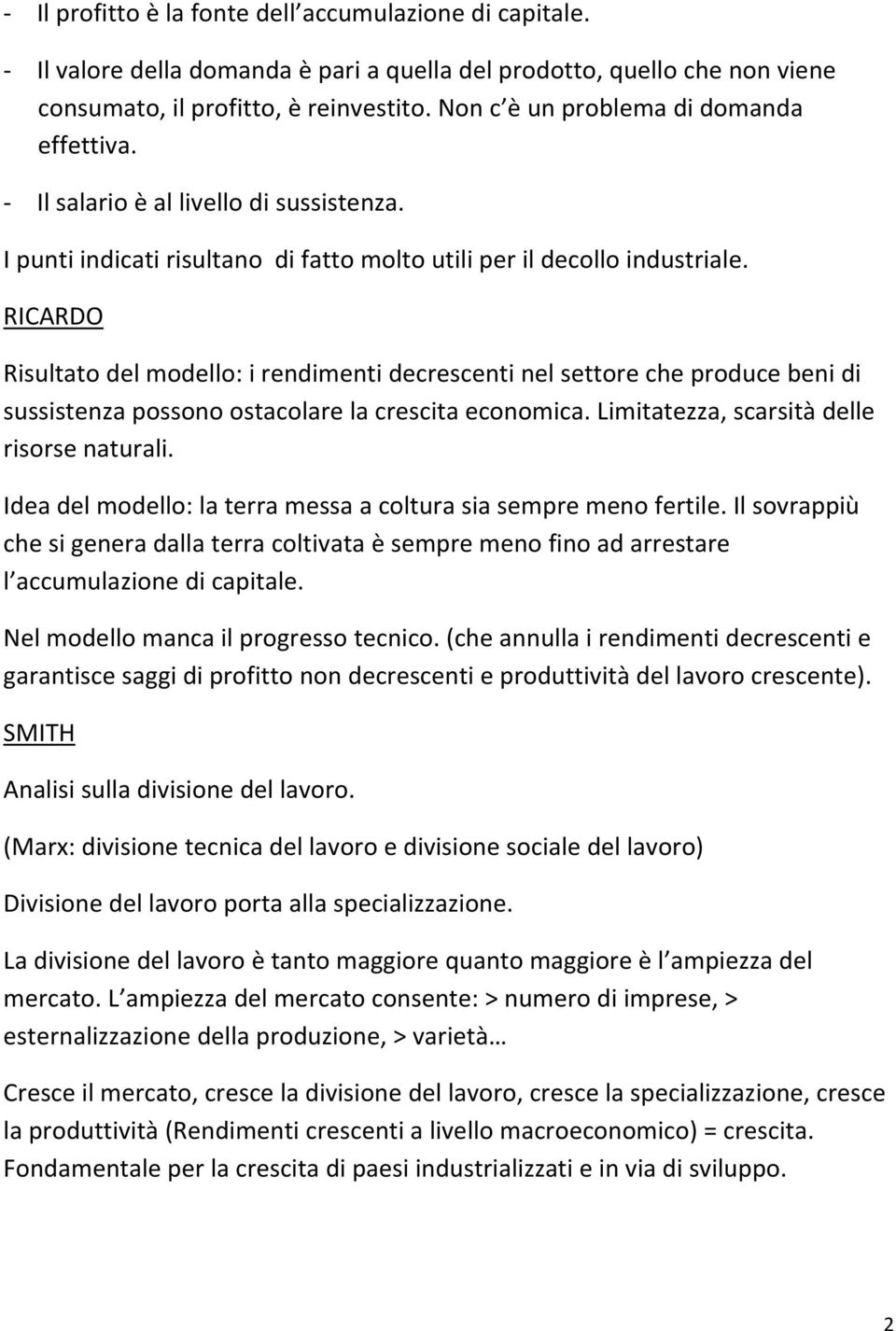 - Il profitto è la fonte dell accumulazione di capitale.
- Il valore della domanda è pari a quella del prodotto, quello che non viene consumato, il profitto, è reinvestito. Non c è un problema di domanda effettiva.
- Il salario è al livello di sussistenza.

I punti indicati risultano di fatto molto utili per il decollo industriale.

RICARDO

Risultato del modello: i rendimenti decrescenti nel settore che produce beni di sussistenza possono ostacolare la crescita economica. Limitatezza, scarsità delle risorse naturali.

Idea del modello: la terra messa a coltura sia sempre meno fertile. Il sovrappiù che si genera dalla terra coltivata è sempre meno fino ad arrestare l accumulazione di capitale.

Nel modello manca il progresso tecnico. (che annulla i rendimenti decrescenti e garantisce saggi di profitto non decrescenti e produttività del lavoro crescente).

SMITH

Analisi sulla divisione del lavoro.

(Marx: divisione tecnica del lavoro e divisione sociale del lavoro)

Divisione del lavoro porta alla specializzazione.

La divisione del lavoro è tanto maggiore quanto maggiore è l ampiezza del mercato. L ampiezza del mercato consente: > numero di imprese, > esternalizzazione della produzione, > varietà…

Cresce il mercato, cresce la divisione del lavoro, cresce la specializzazione, cresce la produttività (Rendimenti crescenti a livello macroeconomico) = crescita. Fondamentale per la crescita di paesi industrializzati e in via di sviluppo.

2